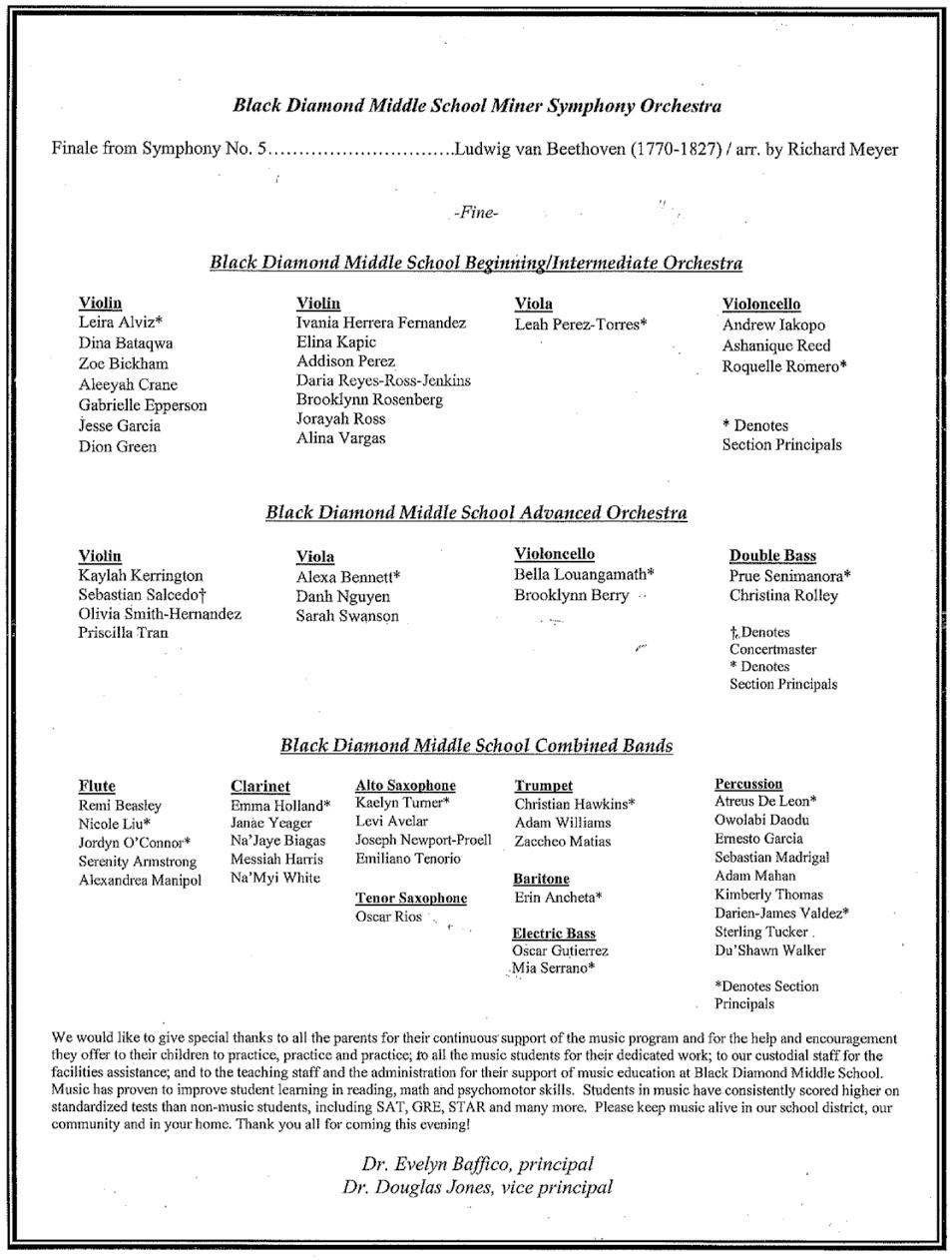 Black Diamond Middle School Miner Symphony Orchestra

Finale from Symphony No. 5..............................Ludwig van Beethoven (1770-1827) / arr. by Richard Meyer

-Fine-

Black Diamond Middle School Beginning/Intermediate Orchestra

Violin
Leira Alviz*
Dina Bataqwa
Zoe Bickham
Aleeyah Crane
Gabrielle Epperson
Jesse Garcia
Dion Green

Violin
Ivania Herrera Fernandez
Elina Kapic
Addison Perez
Daria Reyes-Ross-Jenkins
Brooklynn Rosenberg
Jorayah Ross
Alina Vargas

Viola
Leah Perez-Torres*

Violoncello
Andrew Iakopo
Ashanique Reed
Roquelle Romero*

* Denotes Section Principals

Black Diamond Middle School Advanced Orchestra

Violin
Kaylah Kerrington
Sebastian Salcedo†
Olivia Smith-Hernandez
Priscilla Tran

Viola
Alexa Bennett*
Danh Nguyen
Sarah Swanson

Violoncello
Bella Louangamath*
Brooklynn Berry

Double Bass
Prue Senimanora*
Christina Rolley

† Denotes Concertmaster
* Denotes Section Principals

Black Diamond Middle School Combined Bands

Flute
Remi Beasley
Nicole Liu*
Jordyn O'Connor*
Serenity Armstrong
Alexandrea Manipol

Clarinet
Emma Holland*
Janae Yeager
Na'Jaye Biagas
Messiah Harris
Na'Myi White

Alto Saxophone
Kaelyn Turner*
Levi Avelar
Joseph Newport-Proell
Emiliano Tenorio

Tenor Saxophone
Oscar Rios

Trumpet
Christian Hawkins*
Adam Williams
Zaccheo Matias

Baritone
Erin Ancheta*

Electric Bass
Oscar Gutierrez
Mia Serrano*

Percussion
Atreus De Leon*
Owolabi Daodu
Ernesto Garcia
Sebastian Madrigal
Adam Mahan
Kimberly Thomas
Darien-James Valdez*
Sterling Tucker
Du'Shawn Walker

*Denotes Section Principals

We would like to give special thanks to all the parents for their continuous support of the music program and for the help and encouragement they offer to their children to practice, practice and practice; to all the music students for their dedicated work; to our custodial staff for the facilities assistance; and to the teaching staff and the administration for their support of music education at Black Diamond Middle School. Music has proven to improve student learning in reading, math and psychomotor skills. Students in music have consistently scored higher on standardized tests than non-music students, including SAT, GRE, STAR and many more. Please keep music alive in our school district, our community and in your home. Thank you all for coming this evening!

Dr. Evelyn Baffico, principal
Dr. Douglas Jones, vice principal